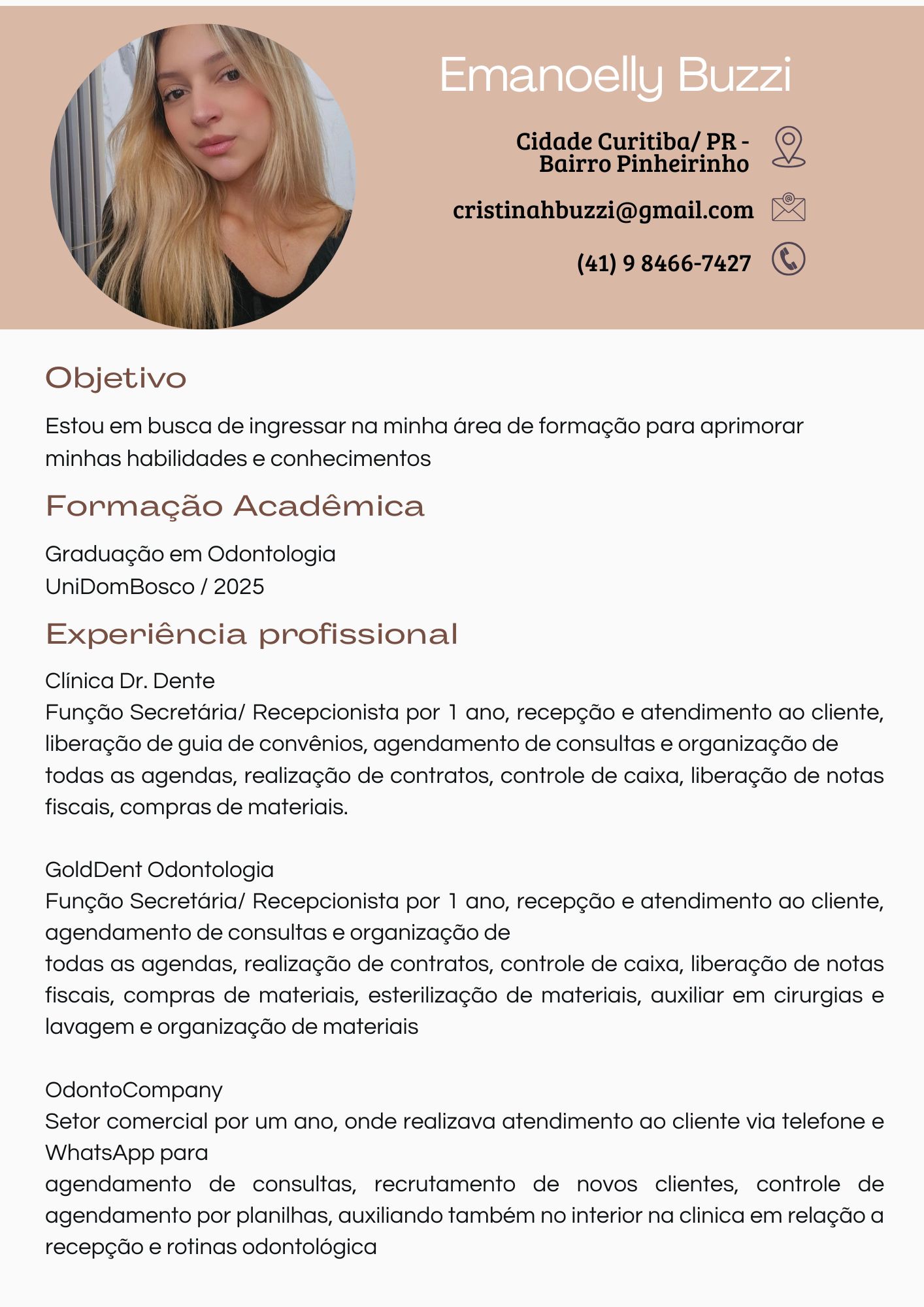 Emanoelly Buzzi

Cidade Curitiba/ PR - Bairro Pinheirinho

cristinahbuzzi@gmail.com

(41) 9 8466-7427

Objetivo

Estou em busca de ingressar na minha área de formação para aprimorar minhas habilidades e conhecimentos

Formação Acadêmica

Graduação em Odontologia
UniDomBosco / 2025

Experiência profissional

Clínica Dr. Dente
Função Secretária/ Recepcionista por 1 ano, recepção e atendimento ao cliente, liberação de guia de convênios, agendamento de consultas e organização de todas as agendas, realização de contratos, controle de caixa, liberação de notas fiscais, compras de materiais.

GoldDent Odontologia
Função Secretária/ Recepcionista por 1 ano, recepção e atendimento ao cliente, agendamento de consultas e organização de
todas as agendas, realização de contratos, controle de caixa, liberação de notas fiscais, compras de materiais, esterilização de materiais, auxiliar em cirurgias e lavagem e organização de materiais

OdontoCompany
Setor comercial por um ano, onde realizava atendimento ao cliente via telefone e WhatsApp para
agendamento de consultas, recrutamento de novos clientes, controle de agendamento por planilhas, auxiliando também no interior na clinica em relação a recepção e rotinas odontológica